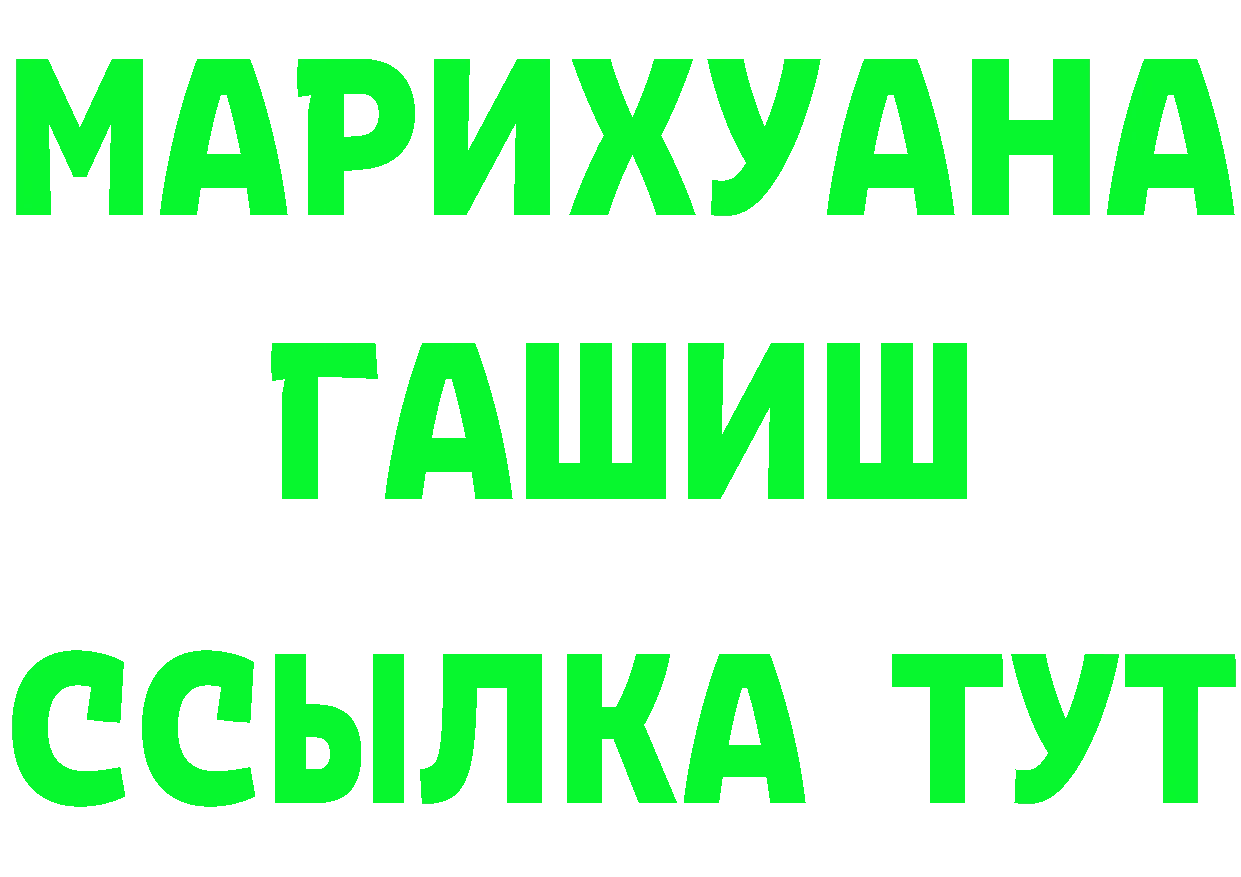 МАРИХУАНА
ГАШИШ
ССЫЛКА ТУТ